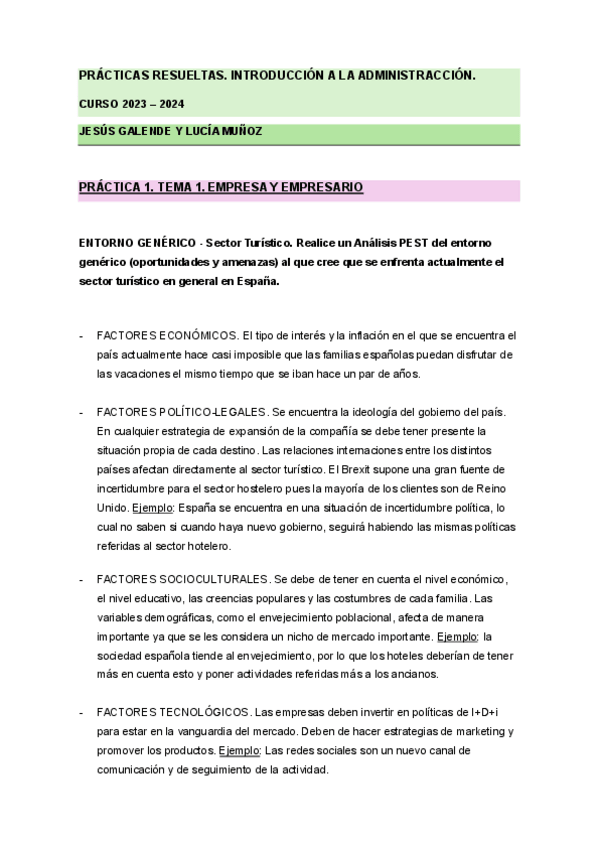 PRÁCTICAS RESUELTAS. INTRODUCCIÓN A LA ADMINISTRACCIÓN.

CURSO 2023 – 2024

JESÚS GALENDE Y LUCÍA MUÑOZ

PRÁCTICA 1. TEMA 1. EMPRESA Y EMPRESARIO

ENTORNO GENÉRICO - Sector Turístico. Realice un Análisis PEST del entorno genérico (oportunidades y amenazas) al que cree que se enfrenta actualmente el sector turístico en general en España.

- FACTORES ECONÓMICOS. El tipo de interés y la inflación en el que se encuentra el país actualmente hace casi imposible que las familias españolas puedan disfrutar de las vacaciones el mismo tiempo que se iban hace un par de años.

- FACTORES POLÍTICO-LEGALES. Se encuentra la ideología del gobierno del país. En cualquier estrategia de expansión de la compañía se debe tener presente la situación propia de cada destino. Las relaciones internaciones entre los distintos países afectan directamente al sector turístico. El Brexit supone una gran fuente de incertidumbre para el sector hostelero pues la mayoría de los clientes son de Reino Unido. Ejemplo: España se encuentra en una situación de incertidumbre política, lo cual no saben si cuando haya nuevo gobierno, seguirá habiendo las mismas políticas referidas al sector hotelero.

- FACTORES SOCIOCULTURALES. Se debe de tener en cuenta el nivel económico, el nivel educativo, las creencias populares y las costumbres de cada familia. Las variables demográficas, como el envejecimiento poblacional, afecta de manera importante ya que se les considera un nicho de mercado importante. Ejemplo: la sociedad española tiende al envejecimiento, por lo que los hoteles deberían de tener más en cuenta esto y poner actividades referidas más a los ancianos.

- FACTORES TECNOLÓGICOS. Las empresas deben invertir en políticas de I+D+i para estar en la vanguardia del mercado. Deben de hacer estrategias de marketing y promover los productos. Ejemplo: Las redes sociales son un nuevo canal de comunicación y de seguimiento de la actividad.